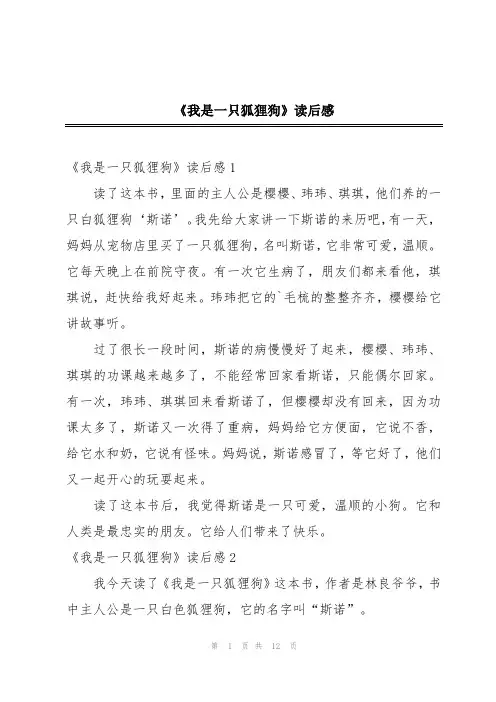 《我是一只狐狸狗》读后感

《我是一只狐狸狗》读后感1

读了这本书，里面的主人公是樱樱、玮玮、琪琪，他们养的一只白狐狸狗‘斯诺’。我先给大家讲一下斯诺的来历吧，有一天，妈妈从宠物店里买了一只狐狸狗，名叫斯诺，它非常可爱，温顺。它每天晚上在前院守夜。有一次它生病了，朋友们都来看他，琪琪说，赶快给我好起来。玮玮把它的`毛梳的整整齐齐，樱樱给它讲故事听。

过了很长一段时间，斯诺的病慢慢好了起来，樱樱、玮玮、琪琪的功课越来越多了，不能经常回家看斯诺，只能偶尔回家。有一次，玮玮、琪琪回来看斯诺了，但樱樱却没有回来，因为功课太多了，斯诺又一次得了重病，妈妈给它方便面，它说不香，给它水和奶，它说有怪味。妈妈说，斯诺感冒了，等它好了，他们又一起开心的玩耍起来。

读了这本书后，我觉得斯诺是一只可爱，温顺的小狗。它和人类是最忠实的朋友。它给人们带来了快乐。

《我是一只狐狸狗》读后感2

我今天读了《我是一只狐狸狗》这本书，作者是林良爷爷，书中主人公是一只白色狐狸狗，它的名字叫“斯诺”。

第 1 页 共 12 页